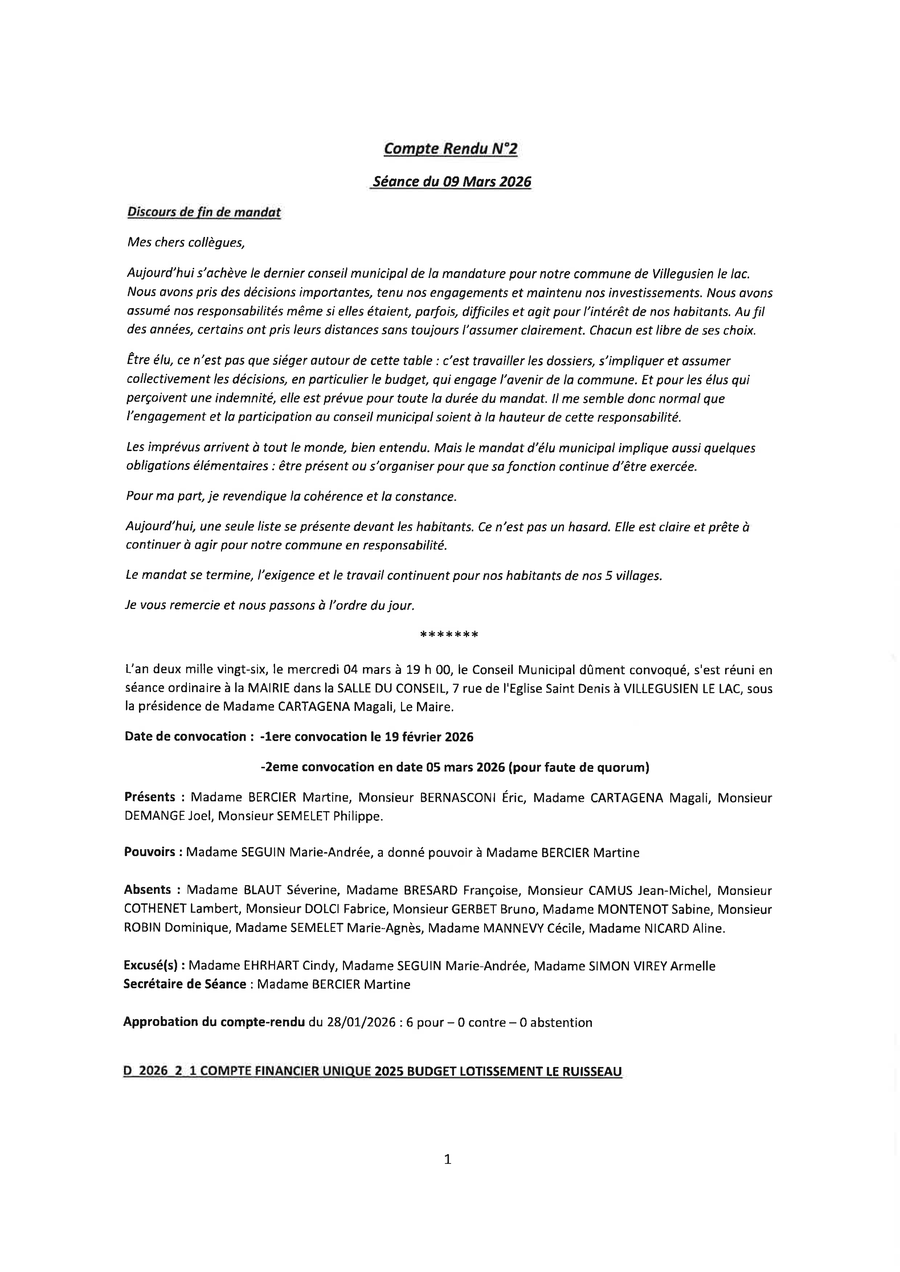 Compte Rendu N°2

Séance du 09 Mars 2026

Discours de fin de mandat

Mes chers collègues,

Aujourd'hui s'achève le dernier conseil municipal de la mandature pour notre commune de Villegusien le lac. Nous avons pris des décisions importantes, tenu nos engagements et maintenu nos investissements. Nous avons assumé nos responsabilités même si elles étaient, parfois, difficiles et agit pour l'intérêt de nos habitants. Au fil des années, certains ont pris leurs distances sans toujours l'assumer clairement. Chacun est libre de ses choix.

Être élu, ce n'est pas que siéger autour de cette table : c'est travailler les dossiers, s'impliquer et assumer collectivement les décisions, en particulier le budget, qui engage l'avenir de la commune. Et pour les élus qui perçoivent une indemnité, elle est prévue pour toute la durée du mandat. Il me semble donc normal que l'engagement et la participation au conseil municipal soient à la hauteur de cette responsabilité.

Les imprévus arrivent à tout le monde, bien entendu. Mais le mandat d'élu municipal implique aussi quelques obligations élémentaires : être présent ou s'organiser pour que sa fonction continue d'être exercée.

Pour ma part, je revendique la cohérence et la constance.

Aujourd'hui, une seule liste se présente devant les habitants. Ce n'est pas un hasard. Elle est claire et prête à continuer à agir pour notre commune en responsabilité.

Le mandat se termine, l'exigence et le travail continuent pour nos habitants de nos 5 villages.

Je vous remercie et nous passons à l'ordre du jour.

*******

L'an deux mille vingt-six, le mercredi 04 mars à 19 h 00, le Conseil Municipal dûment convoqué, s'est réuni en séance ordinaire à la MAIRIE dans la SALLE DU CONSEIL, 7 rue de l'Eglise Saint Denis à VILLEGUSIEN LE LAC, sous la présidence de Madame CARTAGENA Magali, Le Maire.

Date de convocation : -1ere convocation le 19 février 2026

-2eme convocation en date 05 mars 2026 (pour faute de quorum)

Présents : Madame BERCIER Martine, Monsieur BERNASCONI Éric, Madame CARTAGENA Magali, Monsieur DEMANGE Joel, Monsieur SEMELET Philippe.

Pouvoirs : Madame SEGUIN Marie-Andrée, a donné pouvoir à Madame BERCIER Martine

Absents : Madame BLAUT Séverine, Madame BRESARD Françoise, Monsieur CAMUS Jean-Michel, Monsieur COTHENET Lambert, Monsieur DOLCI Fabrice, Monsieur GERBET Bruno, Madame MONTENOT Sabine, Monsieur ROBIN Dominique, Madame SEMELET Marie-Agnès, Madame MANNEVY Cécile, Madame NICARD Aline.

Excusé(s) : Madame EHRHART Cindy, Madame SEGUIN Marie-Andrée, Madame SIMON VIREY Armelle
Secrétaire de Séance : Madame BERCIER Martine

Approbation du compte-rendu du 28/01/2026 : 6 pour – 0 contre – 0 abstention

D_2026_2_1 COMPTE FINANCIER UNIQUE 2025 BUDGET LOTISSEMENT LE RUISSEAU

1